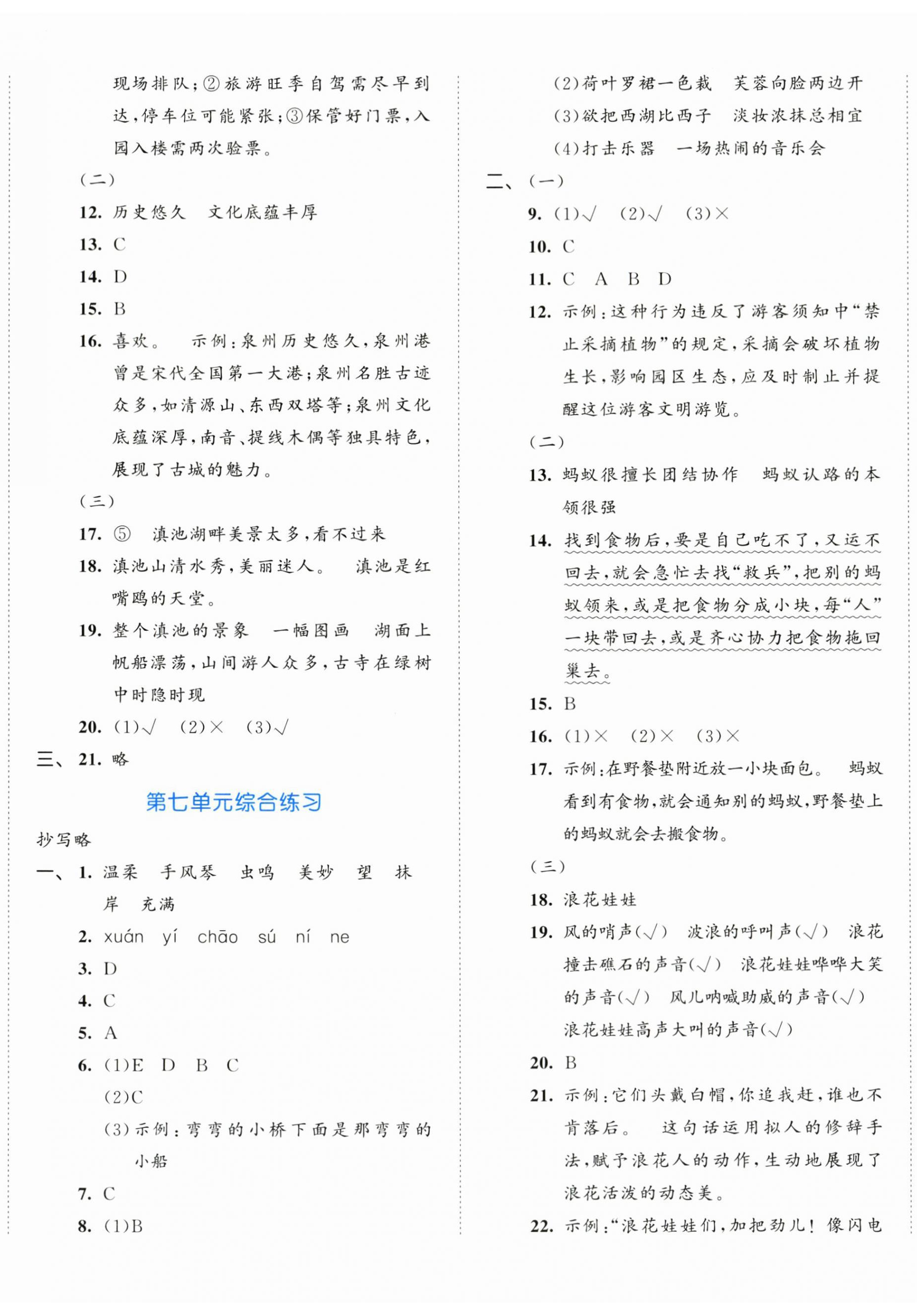 现场排队；②旅游旺季自驾需尽早到达，停车位可能紧张；③保管好门票，入园入楼需两次验票。

（二）

12. 历史悠久　文化底蕴丰厚

13. C

14. D

15. B

16. 喜欢。　示例：泉州历史悠久，泉州港曾是宋代全国第一大港；泉州名胜古迹众多，如清源山、东西双塔等；泉州文化底蕴深厚，南音、提线木偶等独具特色，展现了古城的魅力。

（三）

17. ⑤　滇池湖畔美景太多，看不过来

18. 滇池山清水秀，美丽迷人。　滇池是红嘴鸥的天堂。

19. 整个滇池的景象　一幅图画　湖面上帆船漂荡，山间游人众多，古寺在绿树中时隐时现

20. (1)√　(2)×　(3)√

三、21. 略

第七单元综合练习

抄写略

一、1. 温柔　手风琴　虫鸣　美妙　望　抹　岸　充满

2. xuán　yí　chāo　sú　ní　ne

3. D

4. C

5. A

6. (1)E　D　B　C

(2)C

(3)示例：弯弯的小桥下面是那弯弯的小船

7. C

8. (1)B

(2)荷叶罗裙一色裁　芙蓉向脸两边开

(3)欲把西湖比西子　淡妆浓抹总相宜

(4)打击乐器　一场热闹的音乐会

二、（一）

9. (1)√　(2)√　(3)×

10. C

11. C　A　B　D

12. 示例：这种行为违反了游客须知中“禁止采摘植物”的规定，采摘会破坏植物生长，影响园区生态，应及时制止并提醒这位游客文明游览。

（二）

13. 蚂蚁很擅长团结协作　蚂蚁认路的本领很强

14. 找到食物后，要是自己吃不了，又运不回去，就会急忙去找“救兵”，把别的蚂蚁领来，或是把食物分成小块，每“人”一块带回去，或是齐心协力把食物拖回巢去。

15. B

16. (1)×　(2)×　(3)×

17. 示例：在野餐垫附近放一小块面包。　蚂蚁看到有食物，就会通知别的蚂蚁，野餐垫上的蚂蚁就会去搬食物。

（三）

18. 浪花娃娃

19. 风的哨声(√)　波浪的呼叫声(√)　浪花撞击礁石的声音(√)　浪花娃娃哗哗大笑的声音(√)　风儿呐喊助威的声音(√)　浪花娃娃高声大叫的声音(√)

20. B

21. 示例：它们头戴白帽，你追我赶，谁也不肯落后。　这句话运用拟人的修辞手法，赋予浪花人的动作，生动地展现了浪花活泼的动态美。

22. 示例：“浪花娃娃们，加把劲儿！像闪电